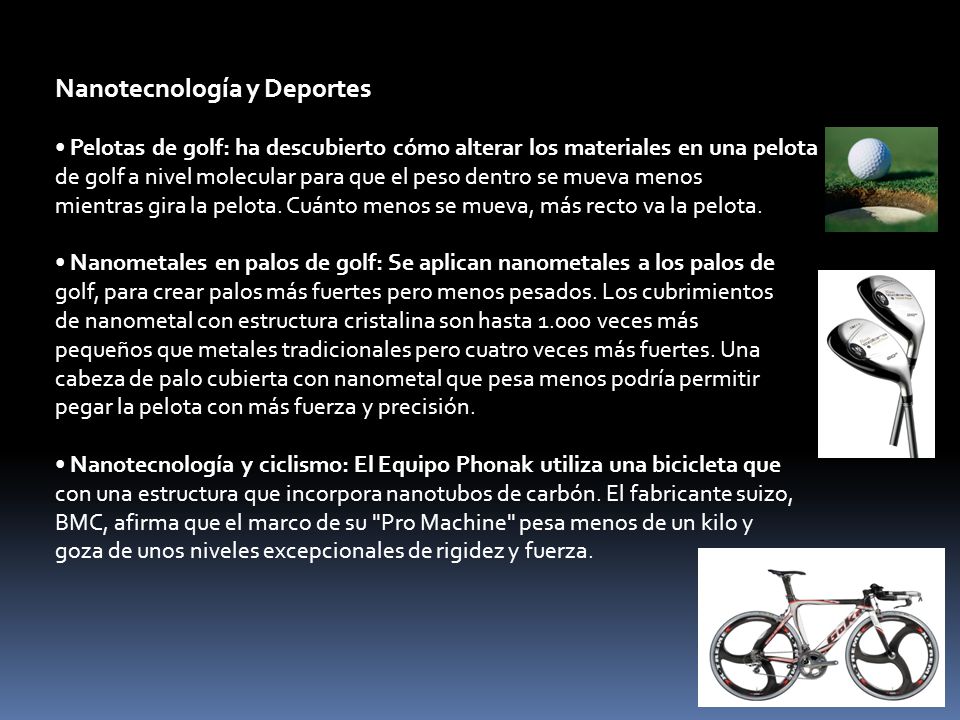 Nanotecnología y Deportes

• Pelotas de golf: ha descubierto cómo alterar los materiales en una pelota de golf a nivel molecular para que el peso dentro se mueva menos mientras gira la pelota. Cuánto menos se mueva, más recto va la pelota.

• Nanometales en palos de golf: Se aplican nanometales a los palos de golf, para crear palos más fuertes pero menos pesados. Los cubrimientos de nanometal con estructura cristalina son hasta 1.000 veces más pequeños que metales tradicionales pero cuatro veces más fuertes. Una cabeza de palo cubierta con nanometal que pesa menos podría permitir pegar la pelota con más fuerza y precisión.

• Nanotecnología y ciclismo: El Equipo Phonak utiliza una bicicleta que con una estructura que incorpora nanotubos de carbón. El fabricante suizo, BMC, afirma que el marco de su "Pro Machine" pesa menos de un kilo y goza de unos niveles excepcionales de rigidez y fuerza.